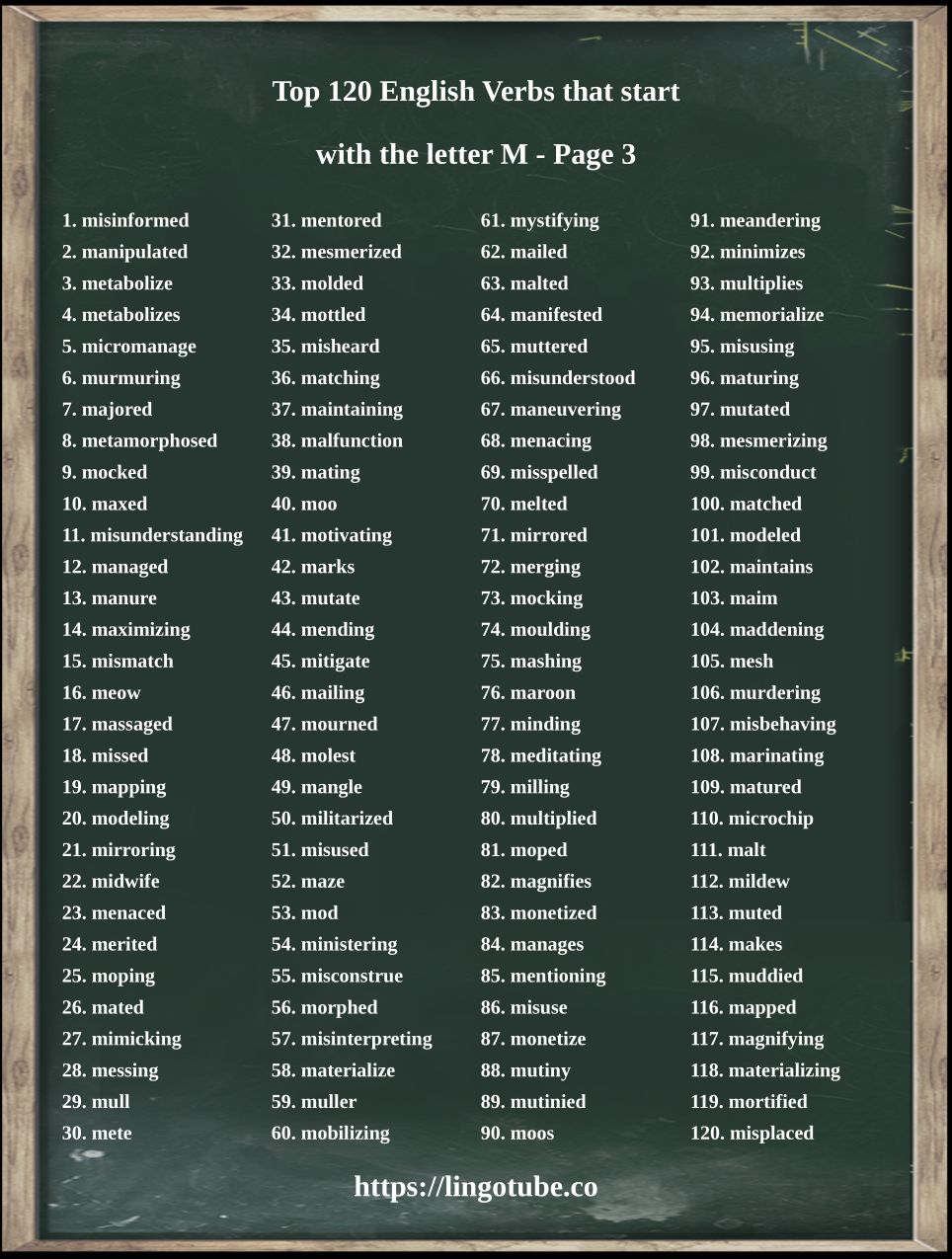 Top 120 English Verbs that start with the letter M - Page 3

1. misinformed
2. manipulated
3. metabolize
4. metabolizes
5. micromanage
6. murmuring
7. majored
8. metamorphosed
9. mocked
10. maxed
11. misunderstanding
12. managed
13. manure
14. maximizing
15. mismatch
16. meow
17. massaged
18. missed
19. mapping
20. modeling
21. mirroring
22. midwife
23. menaced
24. merited
25. moping
26. mated
27. mimicking
28. messing
29. mull
30. mete

31. mentored
32. mesmerized
33. molded
34. mottled
35. misheard
36. matching
37. maintaining
38. malfunction
39. mating
40. moo
41. motivating
42. marks
43. mutate
44. mending
45. mitigate
46. mailing
47. mourned
48. molest
49. mangle
50. militarized
51. misused
52. maze
53. mod
54. ministering
55. misconstrue
56. morphed
57. misinterpreting
58. materialize
59. muller
60. mobilizing

61. mystifying
62. mailed
63. malted
64. manifested
65. muttered
66. misunderstood
67. maneuvering
68. menacing
69. misspelled
70. melted
71. mirrored
72. merging
73. mocking
74. moulding
75. mashing
76. maroon
77. minding
78. meditating
79. milling
80. multiplied
81. moped
82. magnifies
83. monetized
84. manages
85. mentioning
86. misuse
87. monetize
88. mutiny
89. mutinied
90. moos

91. meandering
92. minimizes
93. multiplies
94. memorialize
95. misusing
96. maturing
97. mutated
98. mesmerizing
99. misconduct
100. matched
101. modeled
102. maintains
103. maim
104. maddening
105. mesh
106. murdering
107. misbehaving
108. marinating
109. matured
110. microchip
111. malt
112. mildew
113. muted
114. makes
115. muddied
116. mapped
117. magnifying
118. materializing
119. mortified
120. misplaced

https://lingotube.co